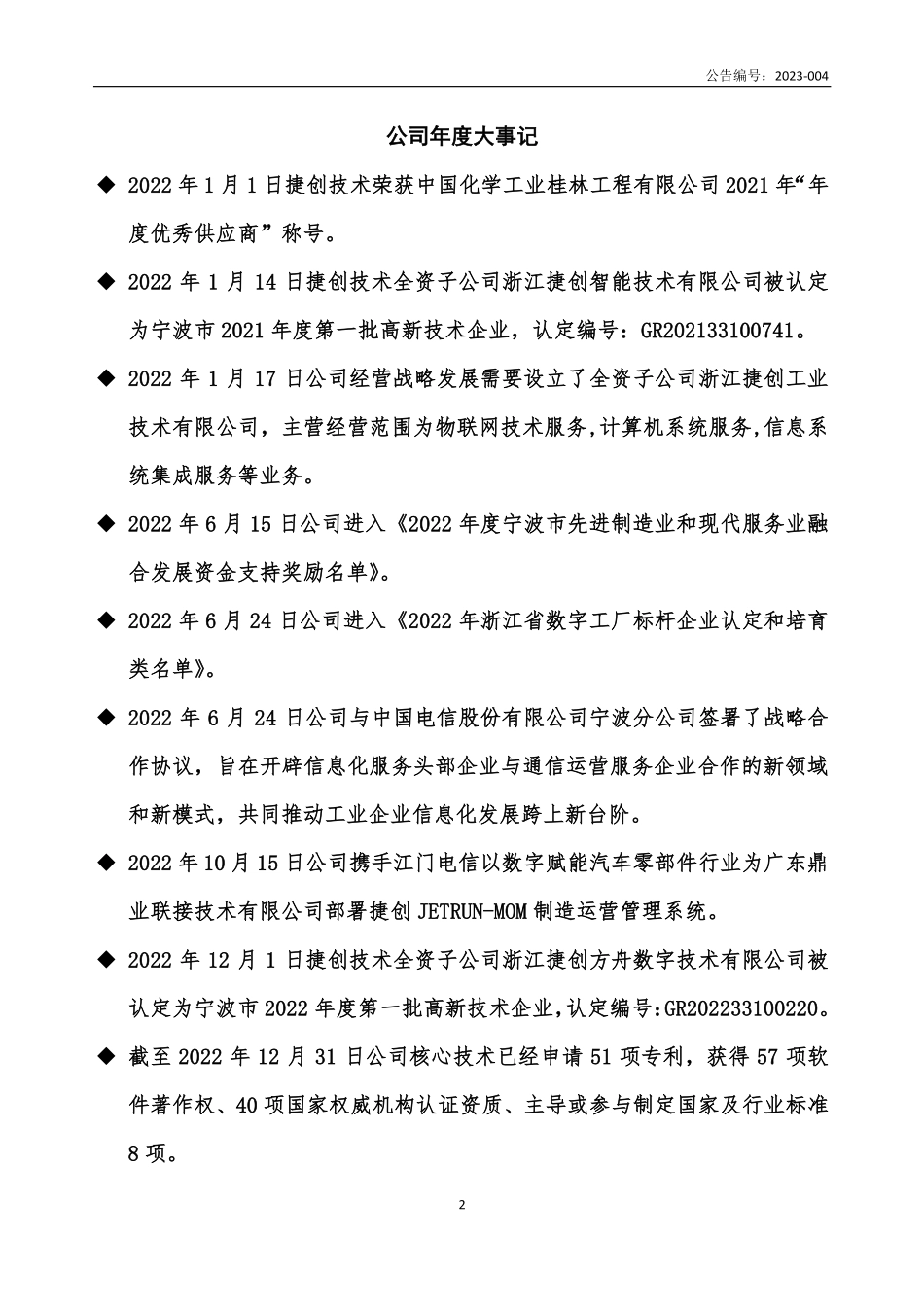 公告编号：2023-004

公司年度大事记

◆ 2022 年 1 月 1 日捷创技术荣获中国化学工业桂林工程有限公司 2021 年“年度优秀供应商”称号。

◆ 2022 年 1 月 14 日捷创技术全资子公司浙江捷创智能技术有限公司被认定为宁波市 2021 年度第一批高新技术企业，认定编号：GR202133100741。

◆ 2022 年 1 月 17 日公司经营战略发展需要设立了全资子公司浙江捷创工业技术有限公司，主营经营范围为物联网技术服务,计算机系统服务,信息系统集成服务等业务。

◆ 2022 年 6 月 15 日公司进入《2022 年度宁波市先进制造业和现代服务业融合发展资金支持奖励名单》。

◆ 2022 年 6 月 24 日公司进入《2022 年浙江省数字工厂标杆企业认定和培育类名单》。

◆ 2022 年 6 月 24 日公司与中国电信股份有限公司宁波分公司签署了战略合作协议，旨在开辟信息化服务头部企业与通信运营服务企业合作的新领域和新模式，共同推动工业企业信息化发展跨上新台阶。

◆ 2022 年 10 月 15 日公司携手江门电信以数字赋能汽车零部件行业为广东鼎业联接技术有限公司部署捷创 JETRUN-MOM 制造运营管理系统。

◆ 2022 年 12 月 1 日捷创技术全资子公司浙江捷创方舟数字技术有限公司被认定为宁波市 2022 年度第一批高新技术企业,认定编号:GR202233100220。

◆ 截至 2022 年 12 月 31 日公司核心技术已经申请 51 项专利，获得 57 项软件著作权、40 项国家权威机构认证资质、主导或参与制定国家及行业标准 8 项。

2